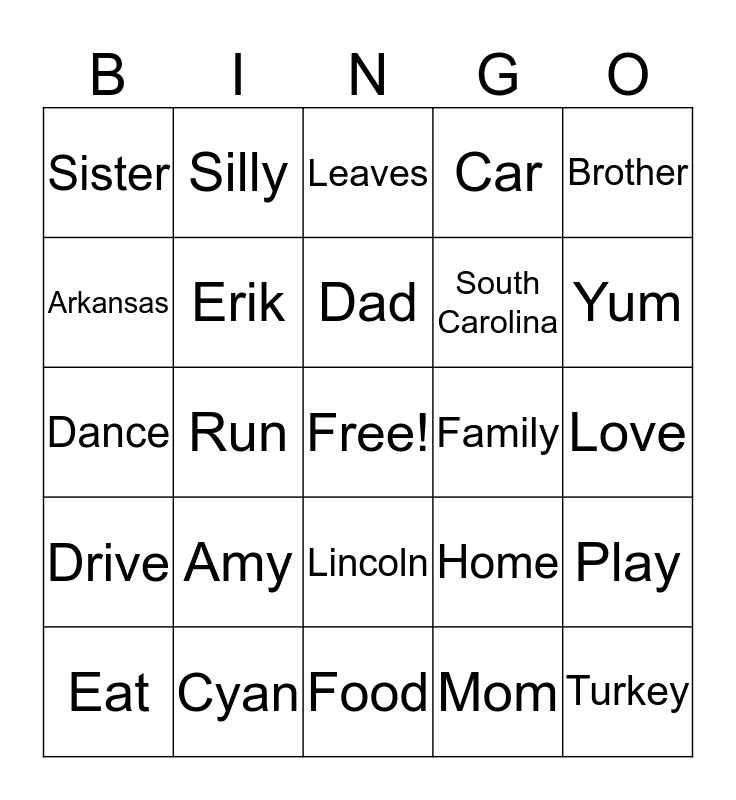 | B | I | N | G | O |
|---|---|---|---|---|
| Sister | Silly | Leaves | Car | Brother |
| Arkansas | Erik | Dad | South Carolina | Yum |
| Dance | Run | Free! | Family | Love |
| Drive | Amy | Lincoln | Home | Play |
| Eat | Cyan | Food | Mom | Turkey |